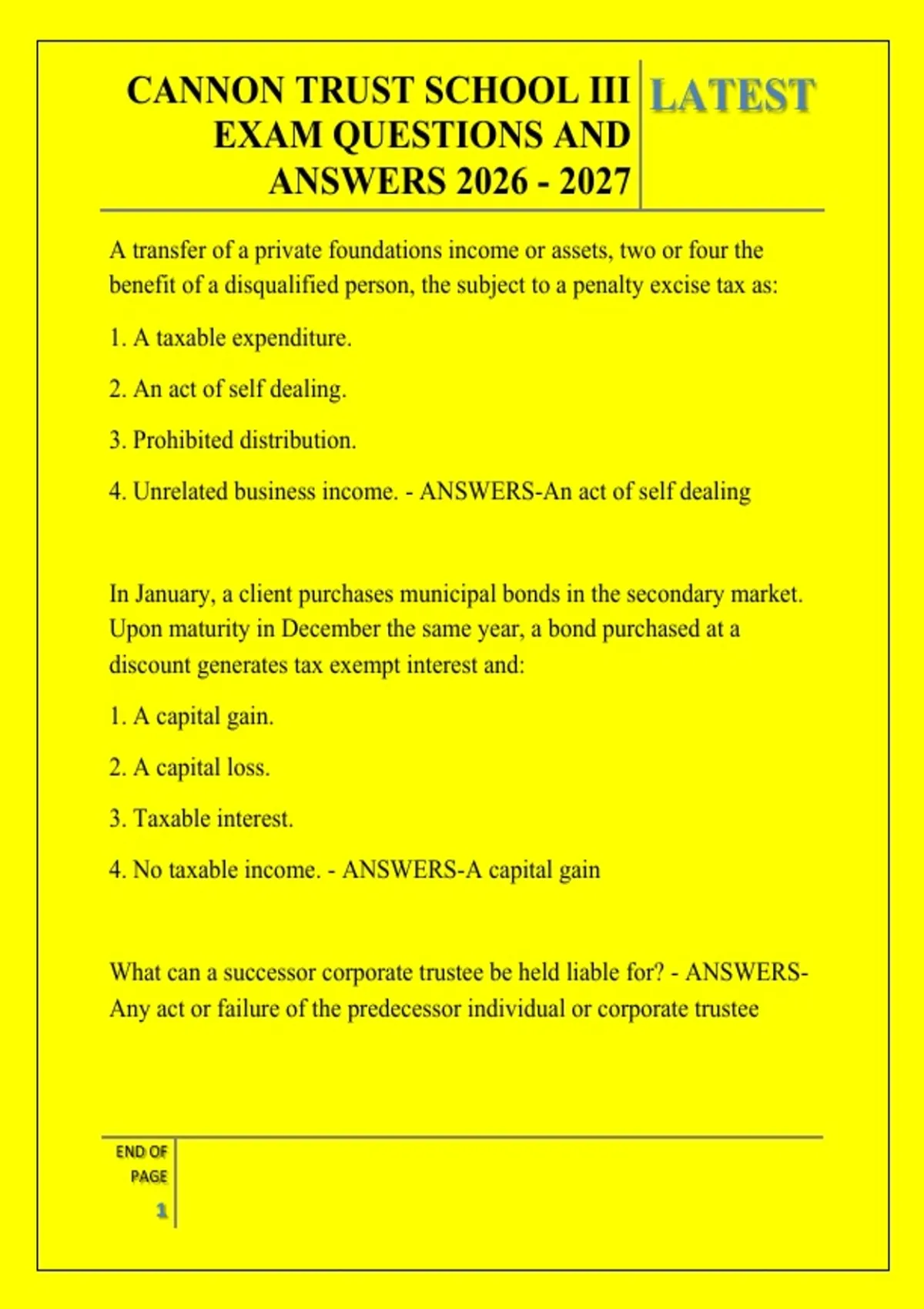 CANNON TRUST SCHOOL III EXAM QUESTIONS AND ANSWERS 2026 - 2027

LATEST

A transfer of a private foundations income or assets, two or four the benefit of a disqualified person, the subject to a penalty excise tax as:

1. A taxable expenditure.

2. An act of self dealing.

3. Prohibited distribution.

4. Unrelated business income. - ANSWERS-An act of self dealing

In January, a client purchases municipal bonds in the secondary market. Upon maturity in December the same year, a bond purchased at a discount generates tax exempt interest and:

1. A capital gain.

2. A capital loss.

3. Taxable interest.

4. No taxable income. - ANSWERS-A capital gain

What can a successor corporate trustee be held liable for? - ANSWERS-Any act or failure of the predecessor individual or corporate trustee

END OF
PAGE
1